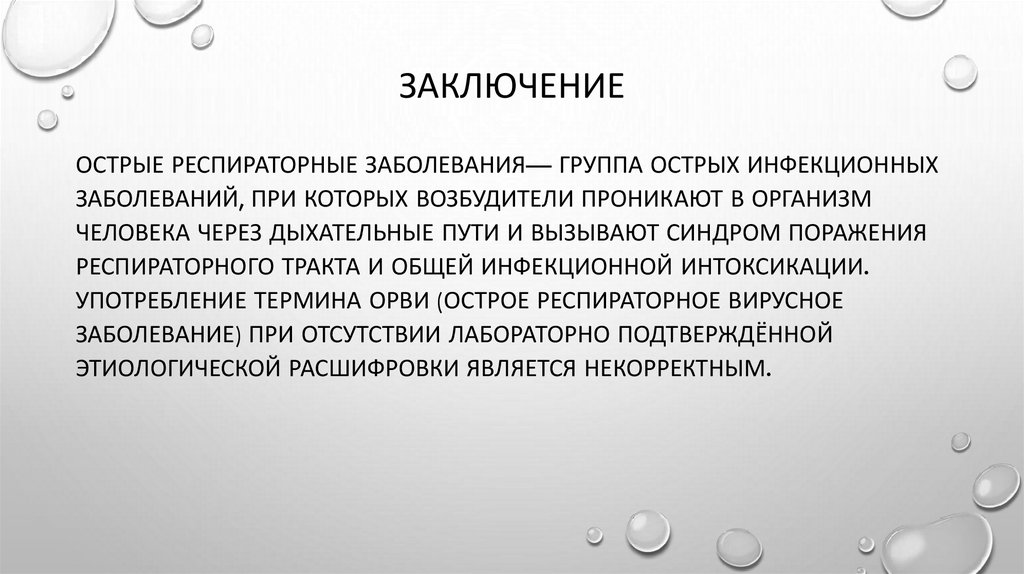 ЗАКЛЮЧЕНИЕ

ОСТРЫЕ РЕСПИРАТОРНЫЕ ЗАБОЛЕВАНИЯ— ГРУППА ОСТРЫХ ИНФЕКЦИОННЫХ ЗАБОЛЕВАНИЙ, ПРИ КОТОРЫХ ВОЗБУДИТЕЛИ ПРОНИКАЮТ В ОРГАНИЗМ ЧЕЛОВЕКА ЧЕРЕЗ ДЫХАТЕЛЬНЫЕ ПУТИ И ВЫЗЫВАЮТ СИНДРОМ ПОРАЖЕНИЯ РЕСПИРАТОРНОГО ТРАКТА И ОБЩЕЙ ИНФЕКЦИОННОЙ ИНТОКСИКАЦИИ. УПОТРЕБЛЕНИЕ ТЕРМИНА ОРВИ (ОСТРОЕ РЕСПИРАТОРНОЕ ВИРУСНОЕ ЗАБОЛЕВАНИЕ) ПРИ ОТСУТСТВИИ ЛАБОРАТОРНО ПОДТВЕРЖДЁННОЙ ЭТИОЛОГИЧЕСКОЙ РАСШИФРОВКИ ЯВЛЯЕТСЯ НЕКОРРЕКТНЫМ.